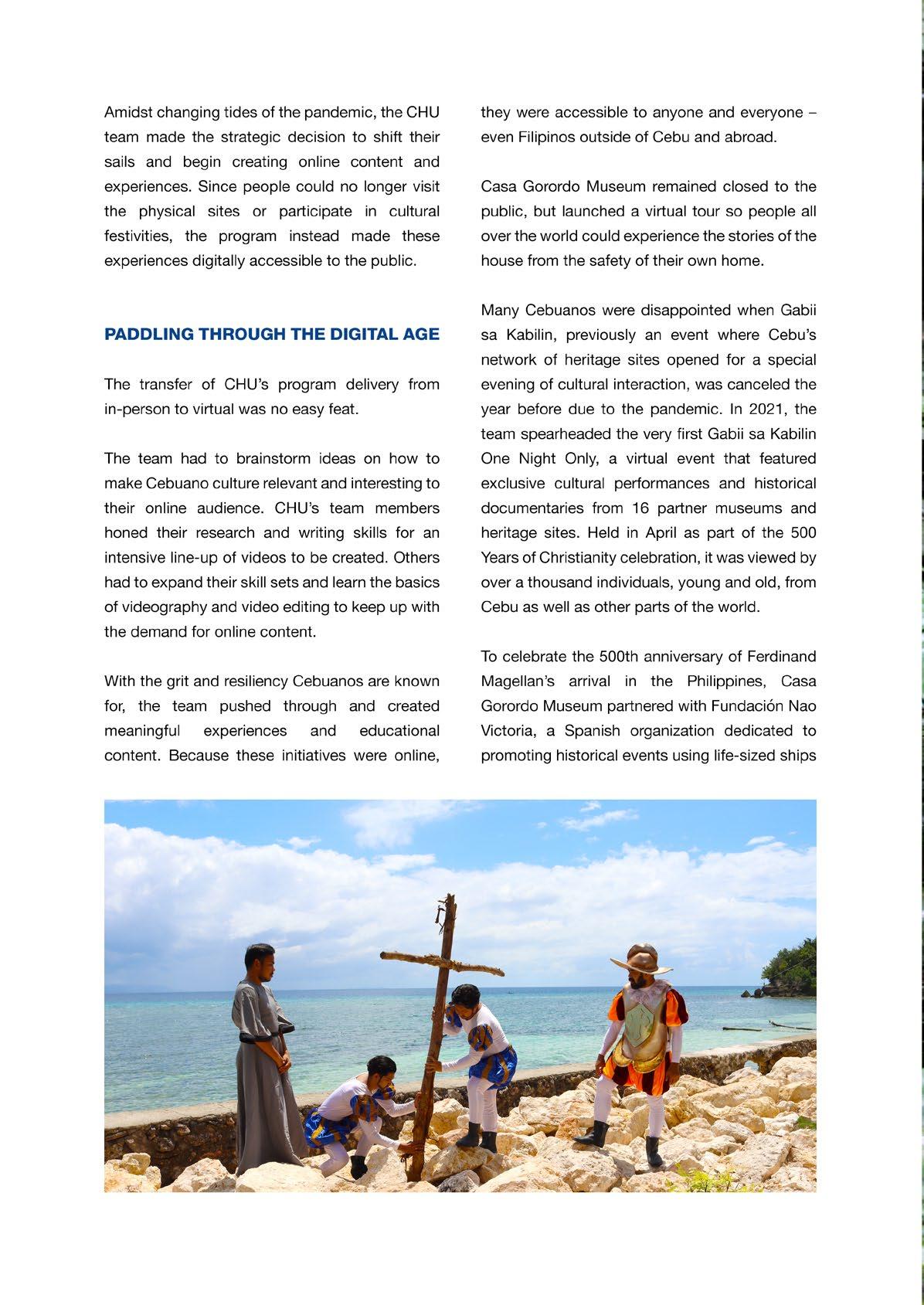 Amidst changing tides of the pandemic, the CHU team made the strategic decision to shift their sails and begin creating online content and experiences. Since people could no longer visit the physical sites or participate in cultural festivities, the program instead made these experiences digitally accessible to the public.

PADDLING THROUGH THE DIGITAL AGE

The transfer of CHU's program delivery from in-person to virtual was no easy feat.

The team had to brainstorm ideas on how to make Cebuano culture relevant and interesting to their online audience. CHU's team members honed their research and writing skills for an intensive line-up of videos to be created. Others had to expand their skill sets and learn the basics of videography and video editing to keep up with the demand for online content.

With the grit and resiliency Cebuanos are known for, the team pushed through and created meaningful experiences and educational content. Because these initiatives were online, they were accessible to anyone and everyone – even Filipinos outside of Cebu and abroad.

Casa Gorordo Museum remained closed to the public, but launched a virtual tour so people all over the world could experience the stories of the house from the safety of their own home.

Many Cebuanos were disappointed when Gabii sa Kabilin, previously an event where Cebu's network of heritage sites opened for a special evening of cultural interaction, was canceled the year before due to the pandemic. In 2021, the team spearheaded the very first Gabii sa Kabilin One Night Only, a virtual event that featured exclusive cultural performances and historical documentaries from 16 partner museums and heritage sites. Held in April as part of the 500 Years of Christianity celebration, it was viewed by over a thousand individuals, young and old, from Cebu as well as other parts of the world.

To celebrate the 500th anniversary of Ferdinand Magellan's arrival in the Philippines, Casa Gorordo Museum partnered with Fundación Nao Victoria, a Spanish organization dedicated to promoting historical events using life-sized ships